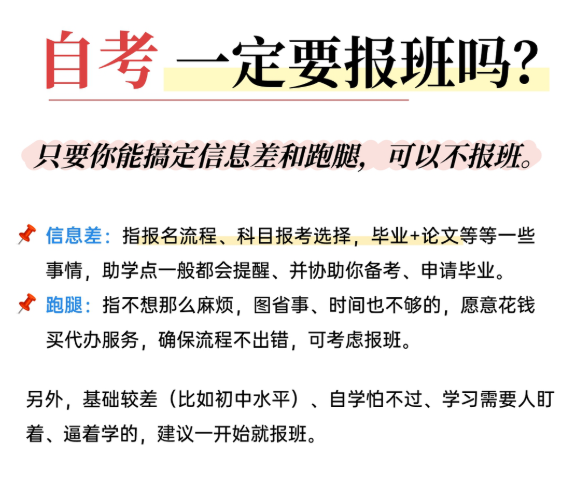 自考一定要报班吗?

只要你能搞定信息差和跑腿，可以不报班。

信息差：指报名流程、科目报考选择，毕业+论文等等一些事情，助学点一般都会提醒、并协助你备考、申请毕业。

跑腿：指不想那么麻烦，图省事、时间也不够的，愿意花钱买代办服务，确保流程不出错，可考虑报班。

另外，基础较差（比如初中水平）、自学怕不过、学习需要人盯着、逼着学的，建议一开始就报班。